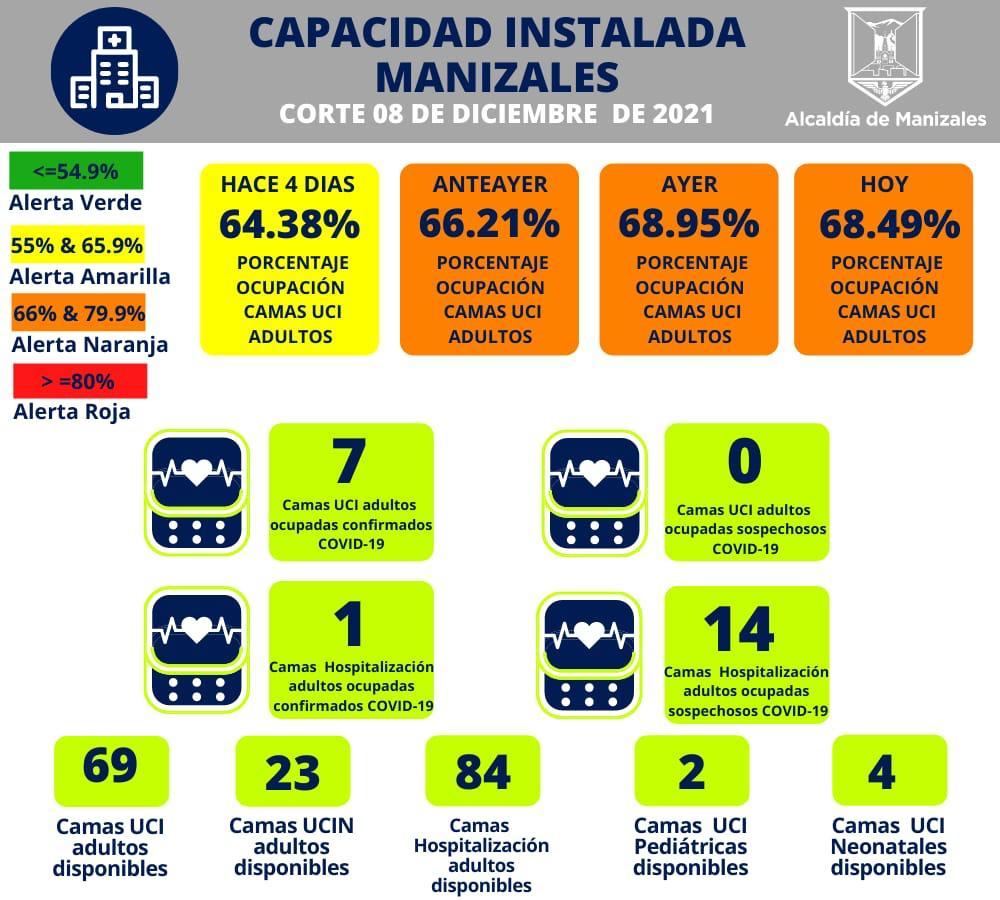 CAPACIDAD INSTALADA MANIZALES
CORTE 08 DE DICIEMBRE DE 2021

Alcaldía de Manizales

<=54.9%
Alerta Verde

55% & 65.9%
Alerta Amarilla

66% & 79.9%
Alerta Naranja

> =80%
Alerta Roja

HACE 4 DIAS
64.38%
PORCENTAJE OCUPACIÓN CAMAS UCI ADULTOS

ANTEAYER
66.21%
PORCENTAJE OCUPACIÓN CAMAS UCI ADULTOS

AYER
68.95%
PORCENTAJE OCUPACIÓN CAMAS UCI ADULTOS

HOY
68.49%
PORCENTAJE OCUPACIÓN CAMAS UCI ADULTOS

7
Camas UCI adultos ocupadas confirmados COVID-19

0
Camas UCI adultos ocupadas sospechosos COVID-19

1
Camas Hospitalización adultos ocupadas confirmados COVID-19

14
Camas Hospitalización adultos ocupadas sospechosos COVID-19

69
Camas UCI adultos disponibles

23
Camas UCIN adultos disponibles

84
Camas Hospitalización adultos disponibles

2
Camas UCI Pediátricas disponibles

4
Camas UCI Neonatales disponibles